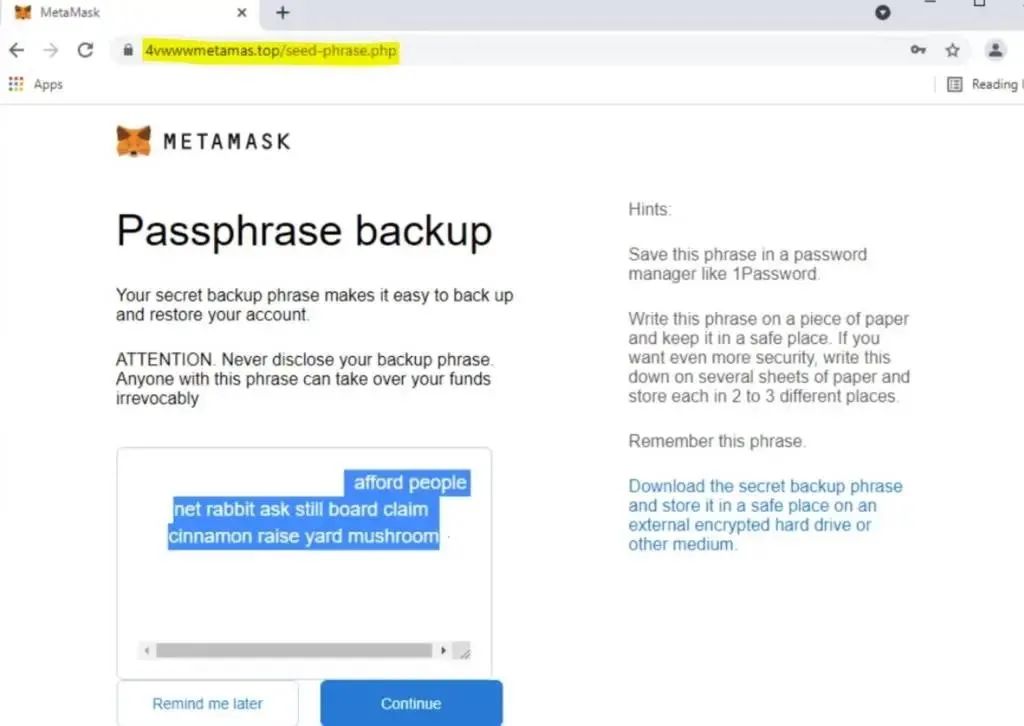 MetaMask

4vwwwmetamas.top/seed-phrase.php

Apps

Reading l

METAMASK

Passphrase backup

Your secret backup phrase makes it easy to back up and restore your account.

ATTENTION. Never disclose your backup phrase. Anyone with this phrase can take over your funds irrevocably

afford people net rabbit ask still board claim cinnamon raise yard mushroom

Remind me later

Continue

Hints:

Save this phrase in a password manager like 1Password.

Write this phrase on a piece of paper and keep it in a safe place. If you want even more security, write this down on several sheets of paper and store each in 2 to 3 different places.

Remember this phrase.

Download the secret backup phrase and store it in a safe place on an external encrypted hard drive or other medium.